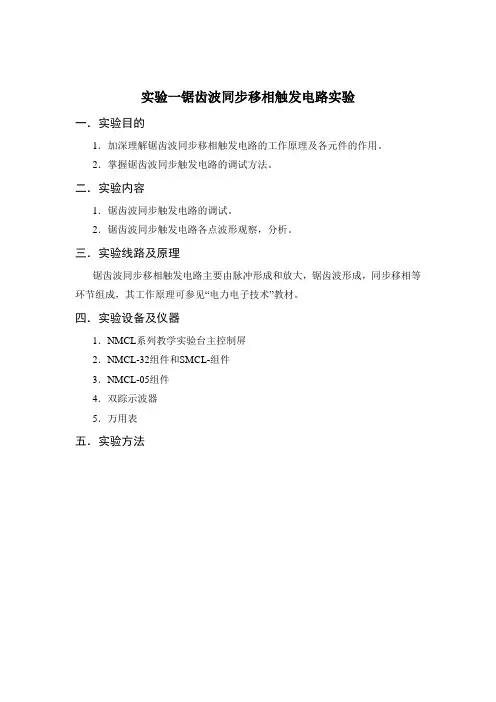 实验一锯齿波同步移相触发电路实验

一．实验目的

1．加深理解锯齿波同步移相触发电路的工作原理及各元件的作用．

2．掌握锯齿波同步触发电路的调试方法．

二．实验内容

1．锯齿波同步触发电路的调试．

2．锯齿波同步触发电路各点波形观察，分析．

三．实验线路及原理

锯齿波同步移相触发电路主要由脉冲形成和放大，锯齿波形成，同步移相等环节组成，其工作原理可参见“电力电子技术”教材．

四．实验设备及仪器

1．NMCL系列教学实验台主控制屏

2．NMCL-32组件和SMCL-组件

3．NMCL-05组件

4．双踪示波器

5．万用表

五．实验方法